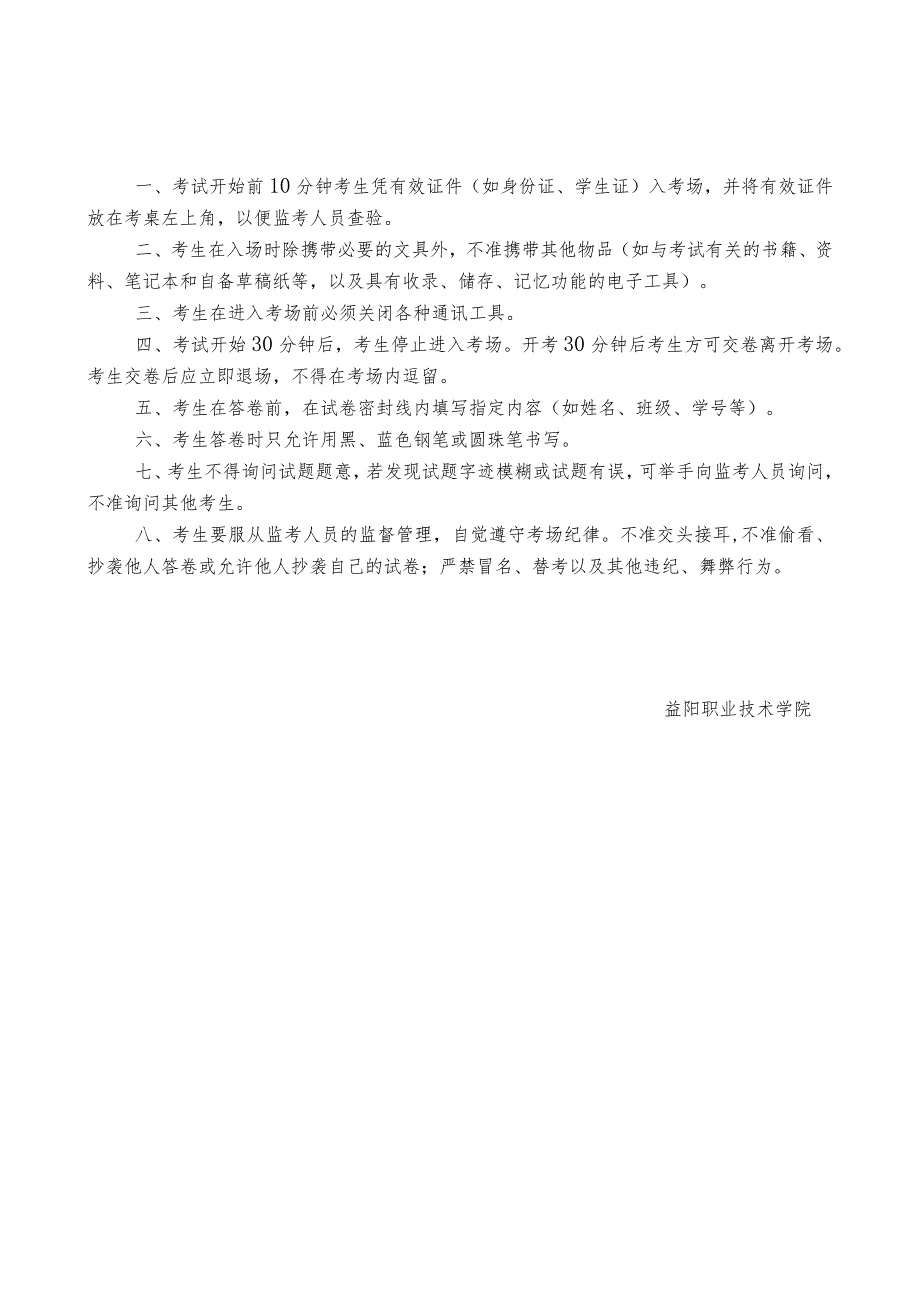 一、考试开始前10分钟考生凭有效证件（如身份证、学生证）入考场，并将有效证件放在考桌左上角，以便监考人员查验。

二、考生在入场时除携带必要的文具外，不准携带其他物品（如与考试有关的书籍、资料、笔记本和自备草稿纸等，以及具有收录、储存、记忆功能的电子工具）。

三、考生在进入考场前必须关闭各种通讯工具。

四、考试开始30分钟后，考生停止进入考场。开考30分钟后考生方可交卷离开考场。考生交卷后应立即退场，不得在考场内逗留。

五、考生在答卷前，在试卷密封线内填写指定内容（如姓名、班级、学号等）。

六、考生答卷时只允许用黑、蓝色钢笔或圆珠笔书写。

七、考生不得询问试题题意，若发现试题字迹模糊或试题有误，可举手向监考人员询问，不准询问其他考生。

八、考生要服从监考人员的监督管理，自觉遵守考场纪律。不准交头接耳，不准偷看、抄袭他人答卷或允许他人抄袭自己的试卷；严禁冒名、替考以及其他违纪、舞弊行为。

益阳职业技术学院